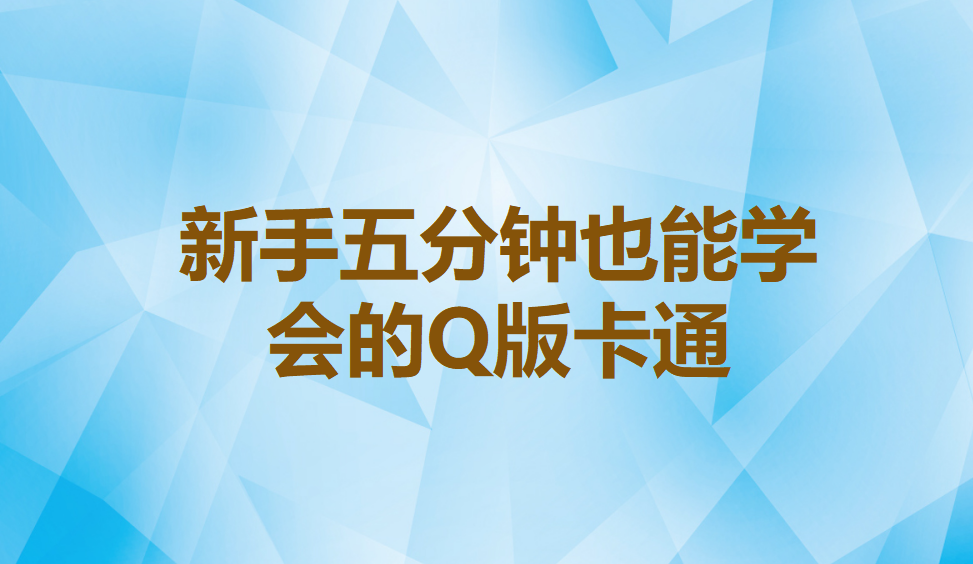 新手五分钟也能学会的Q版卡通